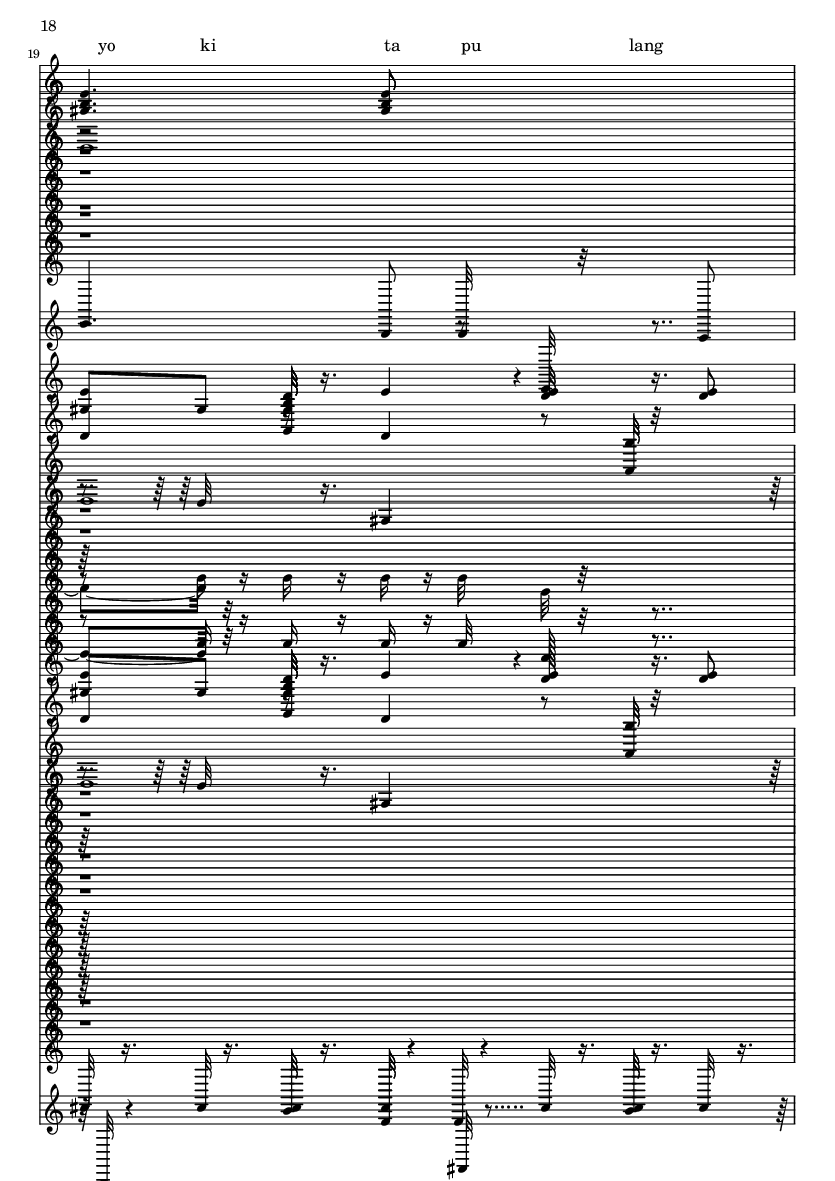 18

19

yo ki ta pu lang